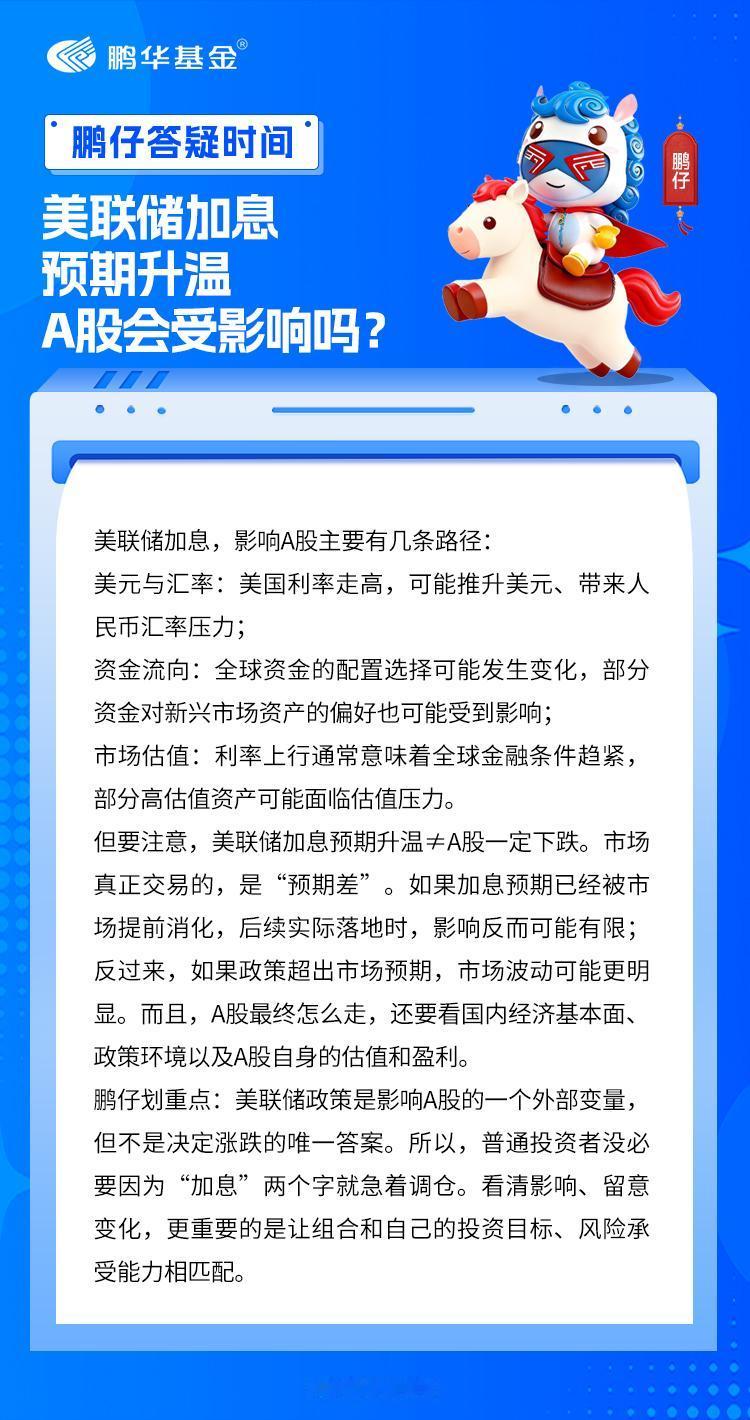 鹏华基金®

鹏仔答疑时间

美联储加息
预期升温
A股会受影响吗？

鹏仔

美联储加息，影响A股主要有几条路径：
美元与汇率：美国利率走高，可能推升美元、带来人民币汇率压力；
资金流向：全球资金的配置选择可能发生变化，部分资金对新兴市场资产的偏好也可能受到影响；
市场估值：利率上行通常意味着全球金融条件趋紧，部分高估值资产可能面临估值压力。
但要注意，美联储加息预期升温≠A股一定下跌。市场真正交易的，是“预期差”。如果加息预期已经被市场提前消化，后续实际落地时，影响反而可能有限；反过来，如果政策超出市场预期，市场波动可能更明显。而且，A股最终怎么走，还要看国内经济基本面、政策环境以及A股自身的估值和盈利。
鹏仔划重点：美联储政策是影响A股的一个外部变量，但不是决定涨跌的唯一答案。所以，普通投资者没必要因为“加息”两个字就急着调仓。看清影响、留意变化，更重要的是让组合和自己的投资目标、风险承受能力相匹配。